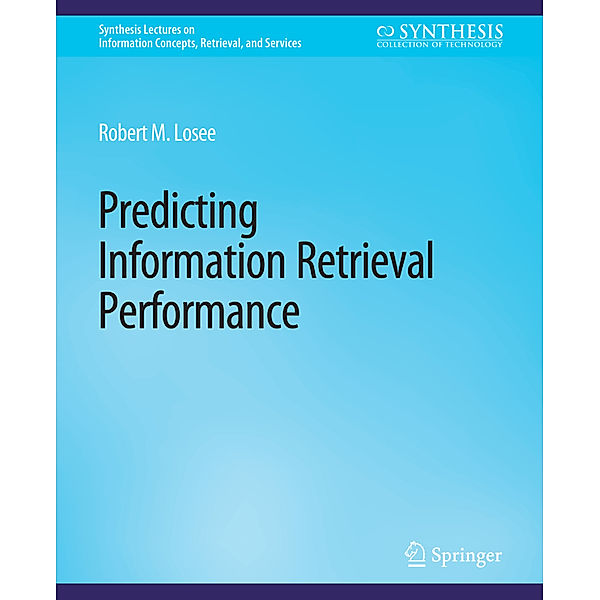 Synthesis Lectures on
Information Concepts, Retrieval, and Services

SYNTHESIS
COLLECTION OF TECHNOLOGY

Robert M. Losee

Predicting
Information Retrieval
Performance

Springer